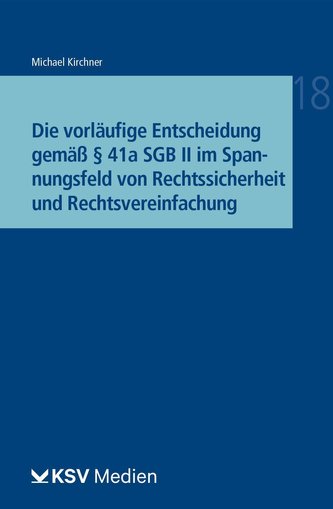 Michael Kirchner

18

Die vorläufige Entscheidung gemäß § 41a SGB II im Spannungsfeld von Rechtssicherheit und Rechtsvereinfachung

KSV Medien